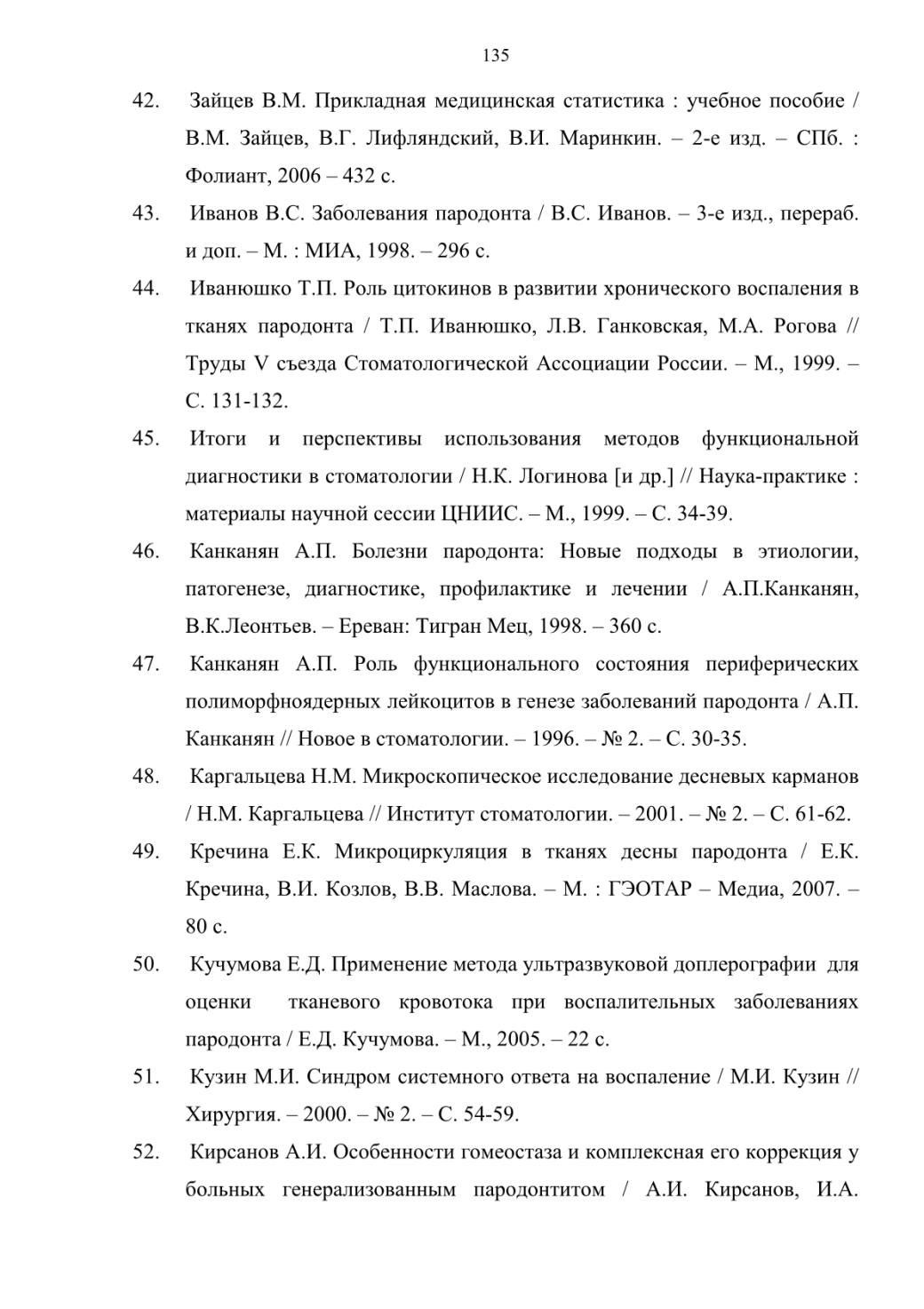 135

42. Зайцев В.М. Прикладная медицинская статистика : учебное пособие / В.М. Зайцев, В.Г. Лифляндский, В.И. Маринкин. – 2-е изд. – СПб. : Фолиант, 2006 – 432 с.

43. Иванов В.С. Заболевания пародонта / В.С. Иванов. – 3-е изд., перераб. и доп. – М. : МИА, 1998. – 296 с.

44. Иванюшко Т.П. Роль цитокинов в развитии хронического воспаления в тканях пародонта / Т.П. Иванюшко, Л.В. Ганковская, М.А. Рогова // Труды V съезда Стоматологической Ассоциации России. – М., 1999. – С. 131-132.

45. Итоги и перспективы использования методов функциональной диагностики в стоматологии / Н.К. Логинова [и др.] // Наука-практике : материалы научной сессии ЦНИИС. – М., 1999. – С. 34-39.

46. Канканян А.П. Болезни пародонта: Новые подходы в этиологии, патогенезе, диагностике, профилактике и лечении / А.П.Канканян, В.К.Леонтьев. – Ереван: Тигран Мец, 1998. – 360 с.

47. Канканян А.П. Роль функционального состояния периферических полиморфноядерных лейкоцитов в генезе заболеваний пародонта / А.П. Канканян // Новое в стоматологии. – 1996. – № 2. – С. 30-35.

48. Каргальцева Н.М. Микроскопическое исследование десневых карманов / Н.М. Каргальцева // Институт стоматологии. – 2001. – № 2. – С. 61-62.

49. Кречина Е.К. Микроциркуляция в тканях десны пародонта / Е.К. Кречина, В.И. Козлов, В.В. Маслова. – М. : ГЭОТАР – Медиа, 2007. – 80 с.

50. Кучумова Е.Д. Применение метода ультразвуковой доплерографии для оценки тканевого кровотока при воспалительных заболеваниях пародонта / Е.Д. Кучумова. – М., 2005. – 22 с.

51. Кузин М.И. Синдром системного ответа на воспаление / М.И. Кузин // Хирургия. – 2000. – № 2. – С. 54-59.

52. Кирсанов А.И. Особенности гомеостаза и комплексная его коррекция у больных генерализованным пародонтитом / А.И. Кирсанов, И.А.